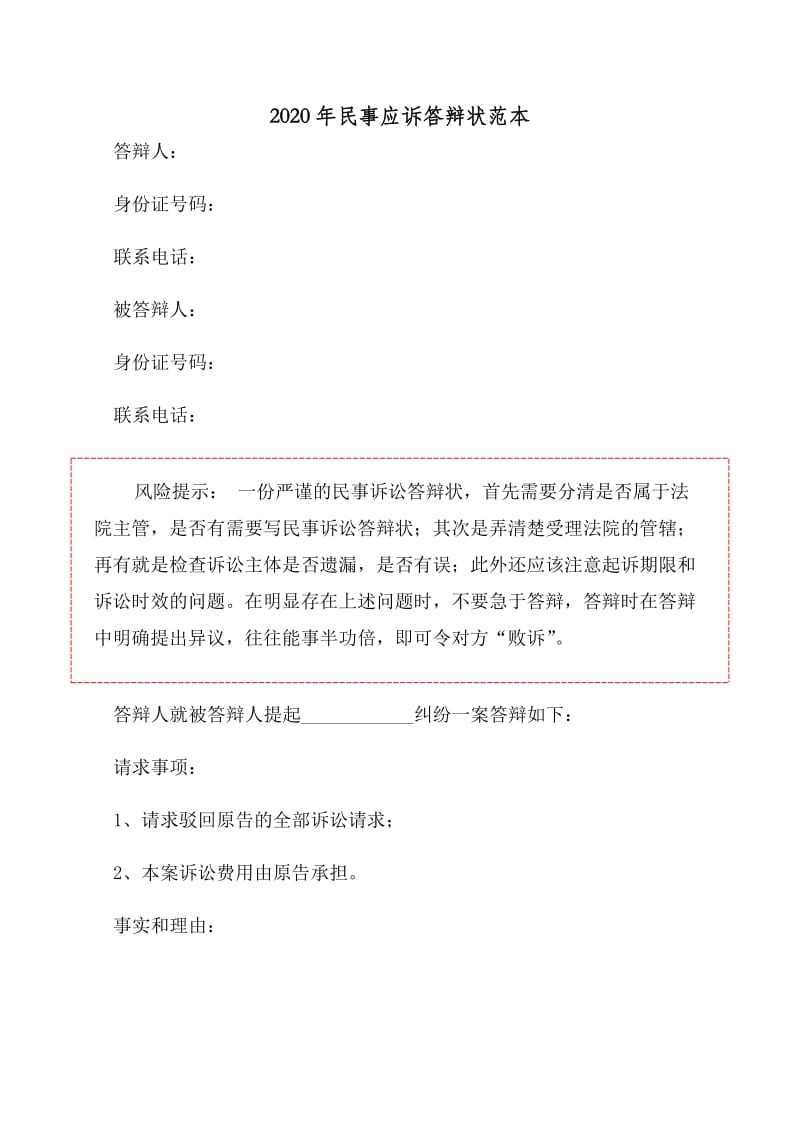 2020年民事应诉答辩状范本

答辩人：

身份证号码：

联系电话：

被答辩人：

身份证号码：

联系电话：

风险提示： 一份严谨的民事诉讼答辩状，首先需要分清是否属于法院主管，是否有需要写民事诉讼答辩状；其次是弄清楚受理法院的管辖；再有就是检查诉讼主体是否遗漏，是否有误；此外还应该注意起诉期限和诉讼时效的问题。在明显存在上述问题时，不要急于答辩，答辩时在答辩中明确提出异议，往往能事半功倍，即可令对方“败诉”。

答辩人就被答辩人提起____________纠纷一案答辩如下：

请求事项：

1、请求驳回原告的全部诉讼请求；

2、本案诉讼费用由原告承担。

事实和理由：